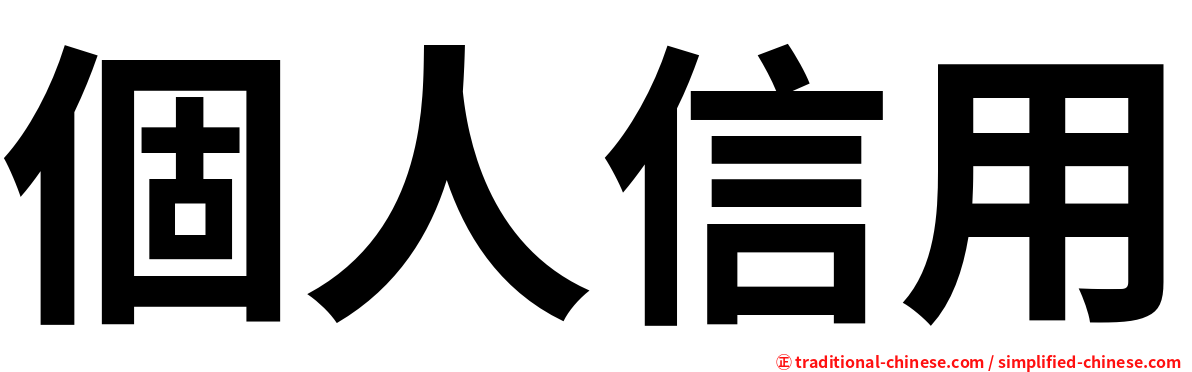 個人信用

㊣ traditional-chinese.com / simplified-chinese.com